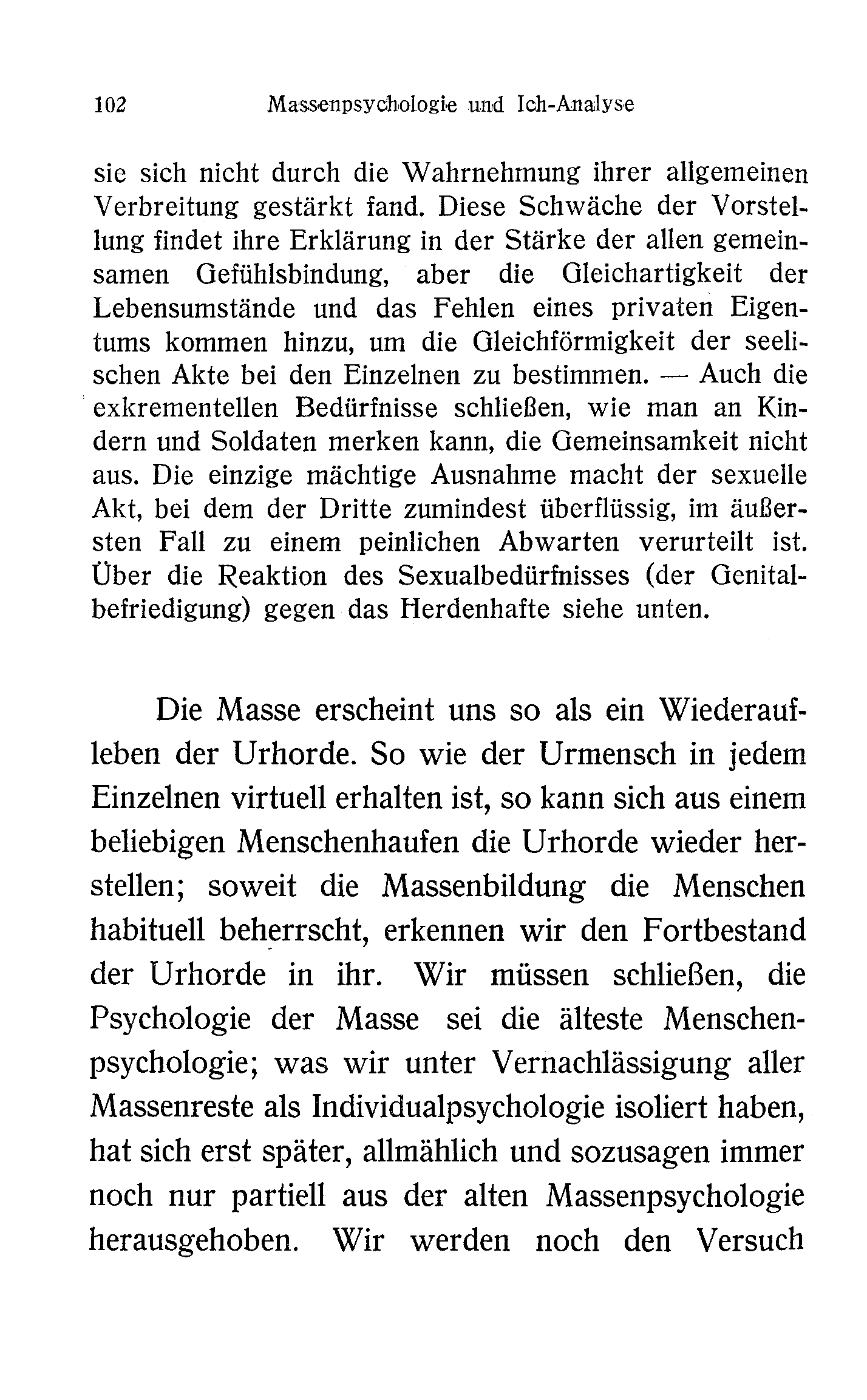 102 Massenpsychologie und Ich-Analyse

sie sich nicht durch die Wahrnehmung ihrer allgemeinen Verbreitung gestärkt fand. Diese Schwäche der Vorstellung findet ihre Erklärung in der Stärke der allen gemeinsamen Gefühlsbindung, aber die Gleichartigkeit der Lebensumstände und das Fehlen eines privaten Eigentums kommen hinzu, um die Gleichförmigkeit der seelischen Akte bei den Einzelnen zu bestimmen. — Auch die exkrementellen Bedürfnisse schließen, wie man an Kindern und Soldaten merken kann, die Gemeinsamkeit nicht aus. Die einzige mächtige Ausnahme macht der sexuelle Akt, bei dem der Dritte zumindest überflüssig, im äußersten Fall zu einem peinlichen Abwarten verurteilt ist. Über die Reaktion des Sexualbedürfnisses (der Genitalbefriedigung) gegen das Herdenhafte siehe unten.

Die Masse erscheint uns so als ein Wiederaufleben der Urhorde. So wie der Urmensch in jedem Einzelnen virtuell erhalten ist, so kann sich aus einem beliebigen Menschenhaufen die Urhorde wieder herstellen; soweit die Massenbildung die Menschen habituell beherrscht, erkennen wir den Fortbestand der Urhorde in ihr. Wir müssen schließen, die Psychologie der Masse sei die älteste Menschenpsychologie; was wir unter Vernachlässigung aller Massenreste als Individualpsychologie isoliert haben, hat sich erst später, allmählich und sozusagen immer noch nur partiell aus der alten Massenpsychologie herausgehoben. Wir werden noch den Versuch